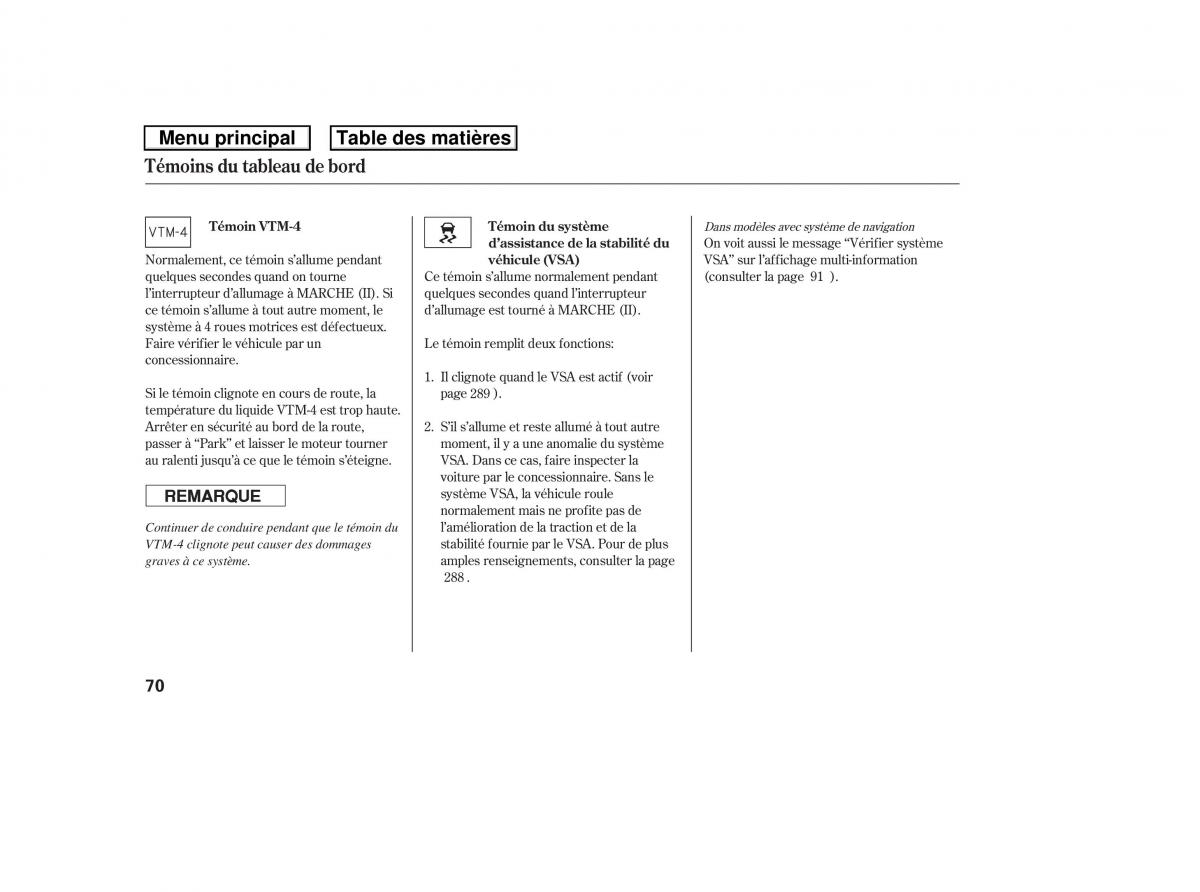 Menu principal

Table des matières

Témoins du tableau de bord

VTM-4

Témoin VTM-4

Normalement, ce témoin s'allume pendant quelques secondes quand on tourne l'interrupteur d'allumage à MARCHE (II). Si ce témoin s'allume à tout autre moment, le système à 4 roues motrices est défectueux. Faire vérifier le véhicule par un concessionnaire.

Si le témoin clignote en cours de route, la température du liquide VTM-4 est trop haute. Arrêter en sécurité au bord de la route, passer à "Park" et laisser le moteur tourner au ralenti jusqu'à ce que le témoin s'éteigne.

REMARQUE

Continuer de conduire pendant que le témoin du VTM-4 clignote peut causer des dommages graves à ce système.

Témoin du système d'assistance de la stabilité du véhicule (VSA)

Ce témoin s'allume normalement pendant quelques secondes quand l'interrupteur d'allumage est tourné à MARCHE (II).

Le témoin remplit deux fonctions:

1. Il clignote quand le VSA est actif (voir page 289 ).

2. S'il s'allume et reste allumé à tout autre moment, il y a une anomalie du système VSA. Dans ce cas, faire inspecter la voiture par le concessionnaire. Sans le système VSA, la véhicule roule normalement mais ne profite pas de l'amélioration de la traction et de la stabilité fournie par le VSA. Pour de plus amples renseignements, consulter la page 288 .

Dans modèles avec système de navigation

On voit aussi le message "Vérifier système VSA" sur l'affichage multi-information (consulter la page 91 ).

70